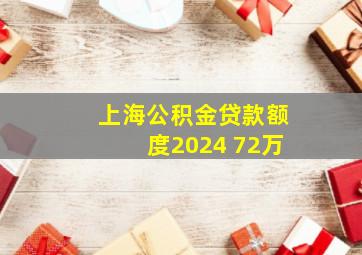 上海公积金贷款额度2024 72万